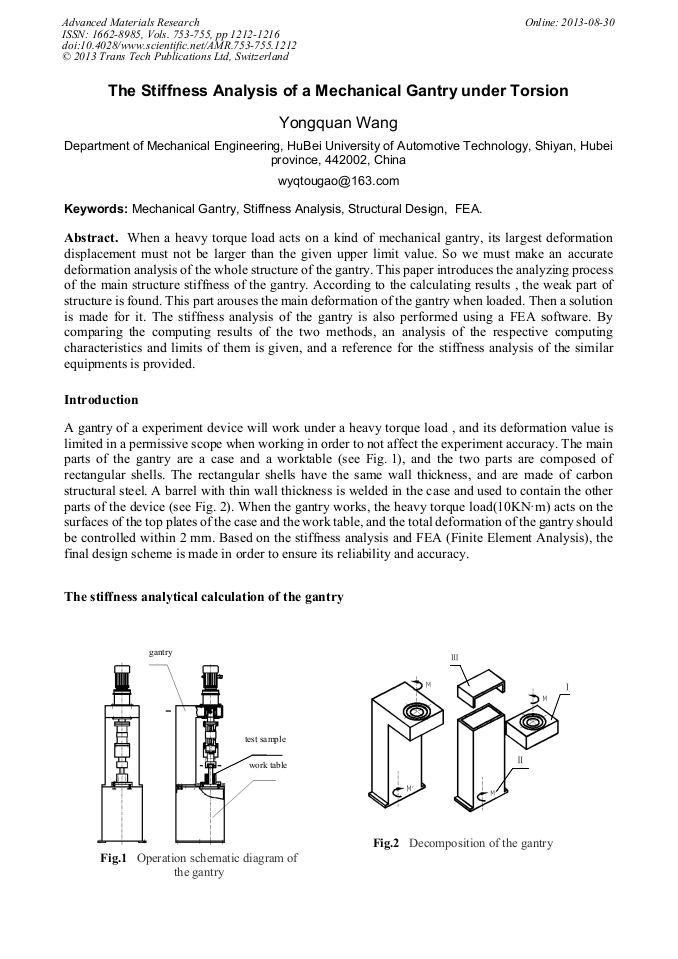 Advanced Materials Research
ISSN: 1662-8985, Vols. 753-755, pp 1212-1216
doi:10.4028/www.scientific.net/AMR.753-755.1212
© 2013 Trans Tech Publications Ltd, Switzerland

Online: 2013-08-30

The Stiffness Analysis of a Mechanical Gantry under Torsion

Yongquan Wang

Department of Mechanical Engineering, HuBei University of Automotive Technology, Shiyan, Hubei province, 442002, China

wyqtougao@163.com

Keywords: Mechanical Gantry, Stiffness Analysis, Structural Design, FEA.

Abstract. When a heavy torque load acts on a kind of mechanical gantry, its largest deformation displacement must not be larger than the given upper limit value. So we must make an accurate deformation analysis of the whole structure of the gantry. This paper introduces the analyzing process of the main structure stiffness of the gantry. According to the calculating results , the weak part of structure is found. This part arouses the main deformation of the gantry when loaded. Then a solution is made for it. The stiffness analysis of the gantry is also performed using a FEA software. By comparing the computing results of the two methods, an analysis of the respective computing characteristics and limits of them is given, and a reference for the stiffness analysis of the similar equipments is provided.

Introduction

A gantry of a experiment device will work under a heavy torque load , and its deformation value is limited in a permissive scope when working in order to not affect the experiment accuracy. The main parts of the gantry are a case and a worktable (see Fig. 1), and the two parts are composed of rectangular shells. The rectangular shells have the same wall thickness, and are made of carbon structural steel. A barrel with thin wall thickness is welded in the case and used to contain the other parts of the device (see Fig. 2). When the gantry works, the heavy torque load(10KN·m) acts on the surfaces of the top plates of the case and the work table, and the total deformation of the gantry should be controlled within 2 mm. Based on the stiffness analysis and FEA (Finite Element Analysis), the final design scheme is made in order to ensure its reliability and accuracy.

The stiffness analytical calculation of the gantry

gantry
test sample
work table

Fig.1 Operation schematic diagram of the gantry

III
M
M
I
II
M
M

Fig.2 Decomposition of the gantry